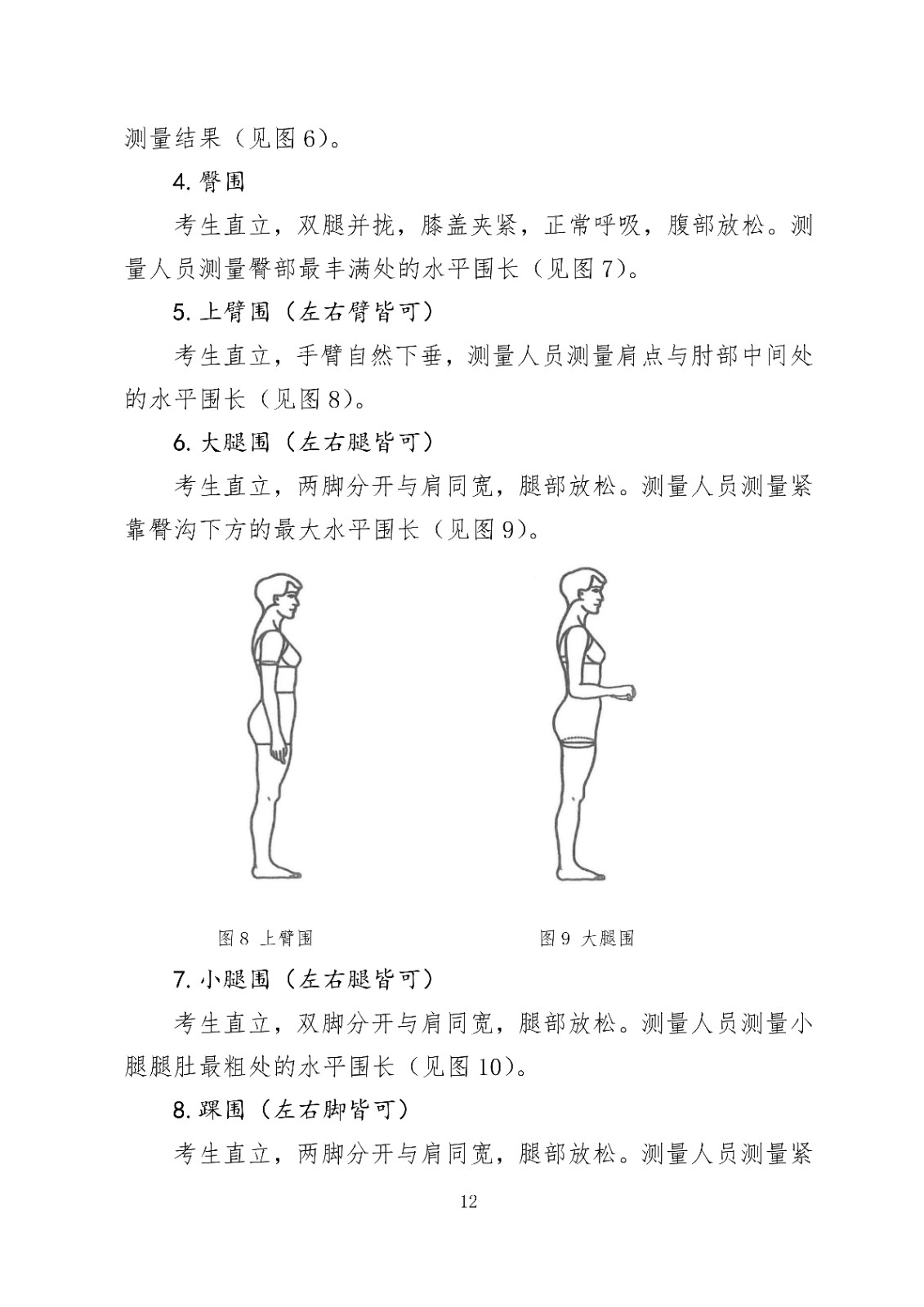 测量结果（见图6）。

4. 臀围

考生直立，双腿并拢，膝盖夹紧，正常呼吸，腹部放松。测量人员测量臀部最丰满处的水平围长（见图7）。

5. 上臂围（左右臂皆可）

考生直立，手臂自然下垂，测量人员测量肩点与肘部中间处的水平围长（见图8）。

6. 大腿围（左右腿皆可）

考生直立，两脚分开与肩同宽，腿部放松。测量人员测量紧靠臀沟下方的最大水平围长（见图9）。

图8 上臂围

图9 大腿围

7. 小腿围（左右腿皆可）

考生直立，双脚分开与肩同宽，腿部放松。测量人员测量小腿腿肚最粗处的水平围长（见图10）。

8. 踝围（左右脚皆可）

考生直立，两脚分开与肩同宽，腿部放松。测量人员测量紧

12